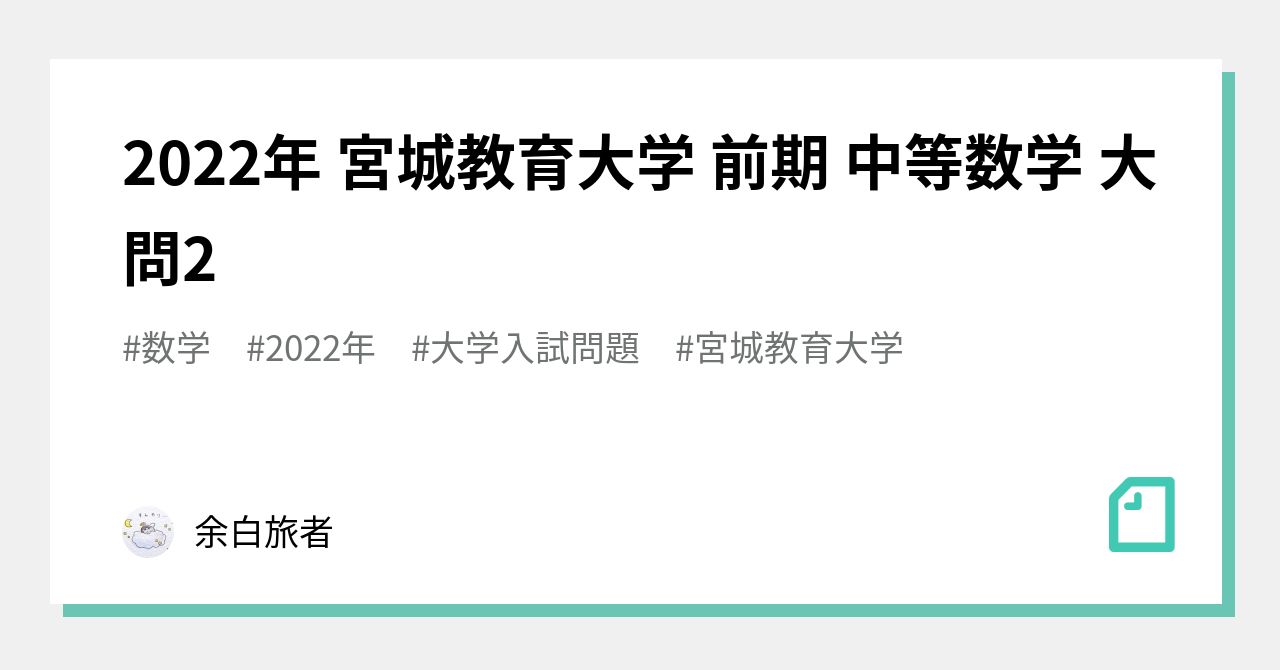 2022年 宮城教育大学 前期 中等数学 大問2

#数学 #2022年 #大学入試問題 #宮城教育大学

余白旅者